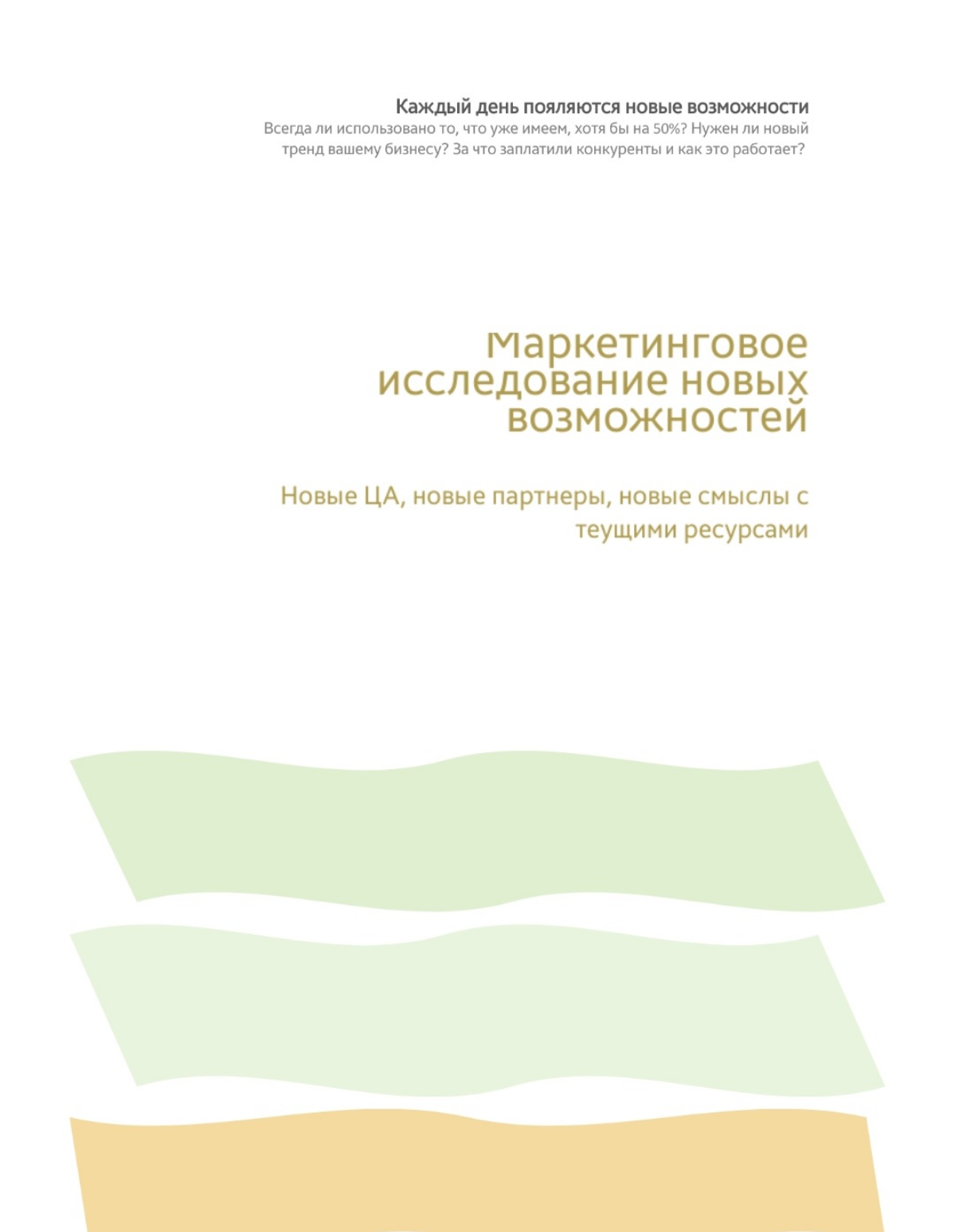 Каждый день пояляются новые возможности
Всегда ли использовано то, что уже имеем, хотя бы на 50%? Нужен ли новый тренд вашему бизнесу? За что заплатили конкуренты и как это работает?

Маркетинговое исследование новых возможностей

Новые ЦА, новые партнеры, новые смыслы с теущими ресурсами